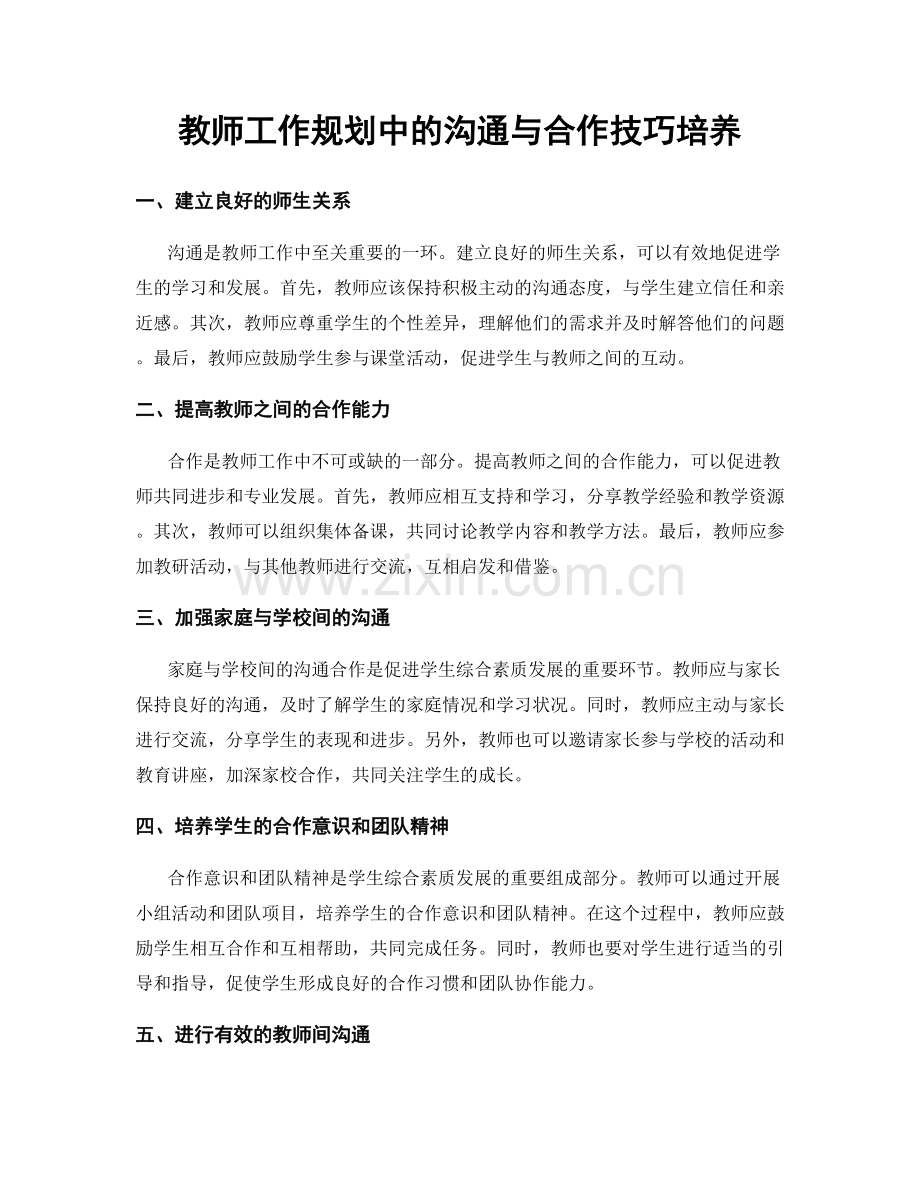 教师工作规划中的沟通与合作技巧培养

一、建立良好的师生关系

沟通是教师工作中至关重要的一环。建立良好的师生关系，可以有效地促进学生的学习和发展。首先，教师应该保持积极主动的沟通态度，与学生建立信任和亲近感。其次，教师应尊重学生的个性差异，理解他们的需求并及时解答他们的问题。最后，教师应鼓励学生参与课堂活动，促进学生与教师之间的互动。

二、提高教师之间的合作能力

合作是教师工作中不可或缺的一部分。提高教师之间的合作能力，可以促进教师共同进步和专业发展。首先，教师应相互支持和学习，分享教学经验和教学资源。其次，教师可以组织集体备课，共同讨论教学内容和教学方法。最后，教师应参加教研活动，与其他教师进行交流，互相启发和借鉴。

三、加强家庭与学校间的沟通

家庭与学校间的沟通合作是促进学生综合素质发展的重要环节。教师应与家长保持良好的沟通，及时了解学生的家庭情况和学习状况。同时，教师应主动与家长进行交流，分享学生的表现和进步。另外，教师也可以邀请家长参与学校的活动和教育讲座，加深家校合作，共同关注学生的成长。

四、培养学生的合作意识和团队精神

合作意识和团队精神是学生综合素质发展的重要组成部分。教师可以通过开展小组活动和团队项目，培养学生的合作意识和团队精神。在这个过程中，教师应鼓励学生相互合作和互相帮助，共同完成任务。同时，教师也要对学生进行适当的引导和指导，促使学生形成良好的合作习惯和团队协作能力。

五、进行有效的教师间沟通

www.zixin.com.cn